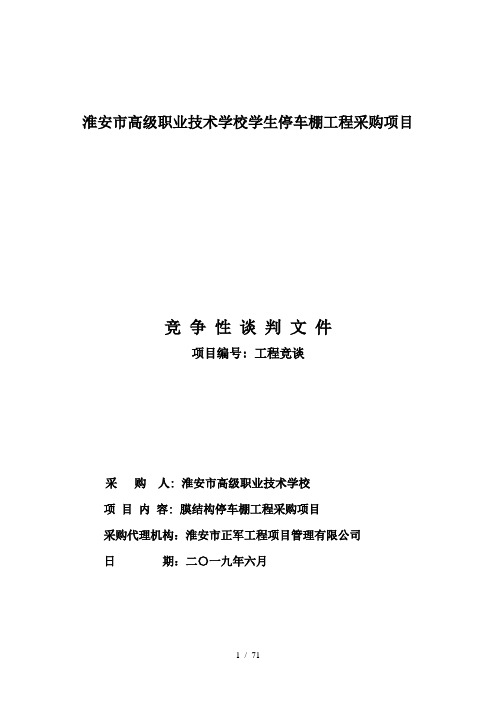 淮安市高级职业技术学校学生停车棚工程采购项目

竞 争 性 谈 判 文 件

项目编号：工程竞谈

采 购 人：淮安市高级职业技术学校

项 目 内 容：膜结构停车棚工程采购项目

采购代理机构：淮安市正军工程项目管理有限公司

日 期：二〇一九年六月

1 / 71